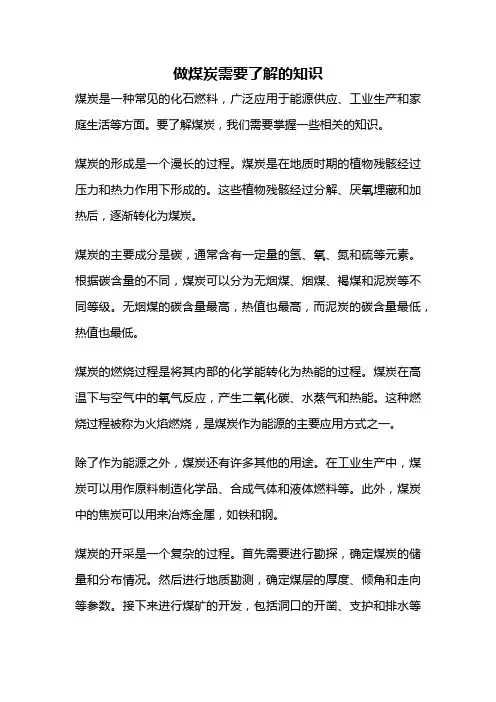 做煤炭需要了解的知识

煤炭是一种常见的化石燃料，广泛应用于能源供应、工业生产和家庭生活等方面。要了解煤炭，我们需要掌握一些相关的知识。

煤炭的形成是一个漫长的过程。煤炭是在地质时期的植物残骸经过压力和热力作用下形成的。这些植物残骸经过分解、厌氧埋藏和加热后，逐渐转化为煤炭。

煤炭的主要成分是碳，通常含有一定量的氢、氧、氮和硫等元素。根据碳含量的不同，煤炭可以分为无烟煤、烟煤、褐煤和泥炭等不同等级。无烟煤的碳含量最高，热值也最高，而泥炭的碳含量最低，热值也最低。

煤炭的燃烧过程是将其内部的化学能转化为热能的过程。煤炭在高温下与空气中的氧气反应，产生二氧化碳、水蒸气和热能。这种燃烧过程被称为火焰燃烧，是煤炭作为能源的主要应用方式之一。

除了作为能源之外，煤炭还有许多其他的用途。在工业生产中，煤炭可以用作原料制造化学品、合成气体和液体燃料等。此外，煤炭中的焦炭可以用来冶炼金属，如铁和钢。

煤炭的开采是一个复杂的过程。首先需要进行勘探，确定煤炭的储量和分布情况。然后进行地质勘测，确定煤层的厚度、倾角和走向等参数。接下来进行煤矿的开发，包括洞口的开凿、支护和排水等